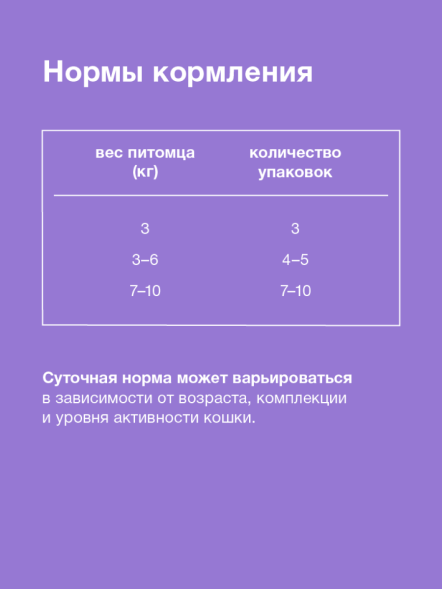 Нормы кормления

| вес питомца (кг) | количество упаковок |
|---|---|
| 3 | 3 |
| 3–6 | 4–5 |
| 7–10 | 7–10 |

Суточная норма может варьироваться в зависимости от возраста, комплекции и уровня активности кошки.